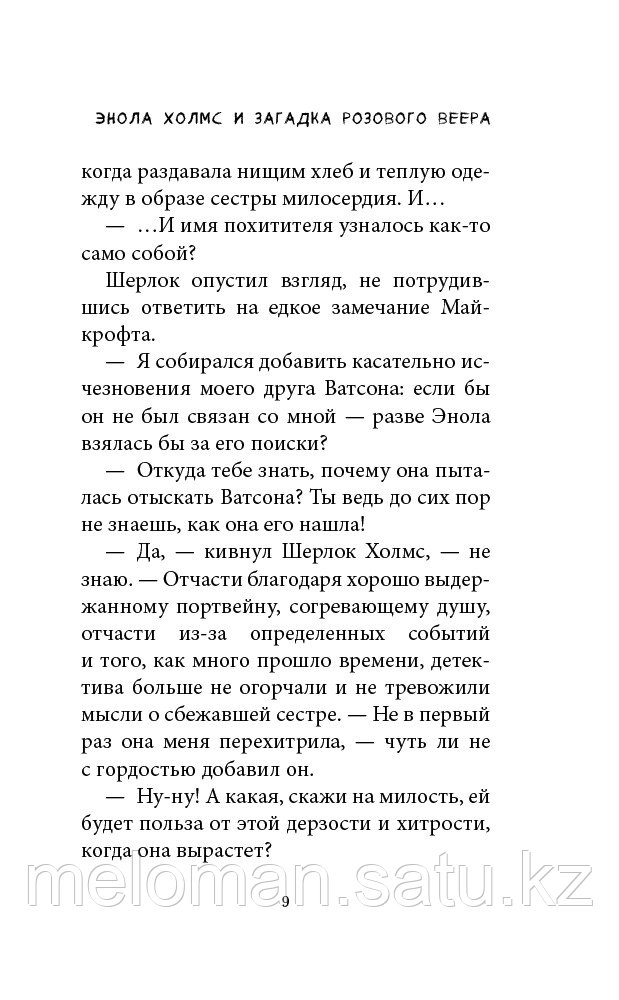 ЭНОЛА ХОЛМС И ЗАГАДКА РОЗОВОГО ВЕЕРА

когда раздавала нищим хлеб и теплую одежду в образе сестры милосердия. И…

— …И имя похитителя узналось как-то само собой?

Шерлок опустил взгляд, не потрудившись ответить на едкое замечание Майкрофта.

— Я собирался добавить касательно исчезновения моего друга Ватсона: если бы он не был связан со мной — разве Энола взялась бы за его поиски?

— Откуда тебе знать, почему она пыталась отыскать Ватсона? Ты ведь до сих пор не знаешь, как она его нашла!

— Да, — кивнул Шерлок Холмс, — не знаю. — Отчасти благодаря хорошо выдержанному портвейну, согревающему душу, отчасти из-за определенных событий и того, как много прошло времени, детектива больше не огорчали и не тревожили мысли о сбежавшей сестре. — Не в первый раз она меня перехитрила, — чуть ли не с гордостью добавил он.

— Ну-ну! А какая, скажи на милость, ей будет польза от этой дерзости и хитрости, когда она вырастет?

meloman.satu.kz

9